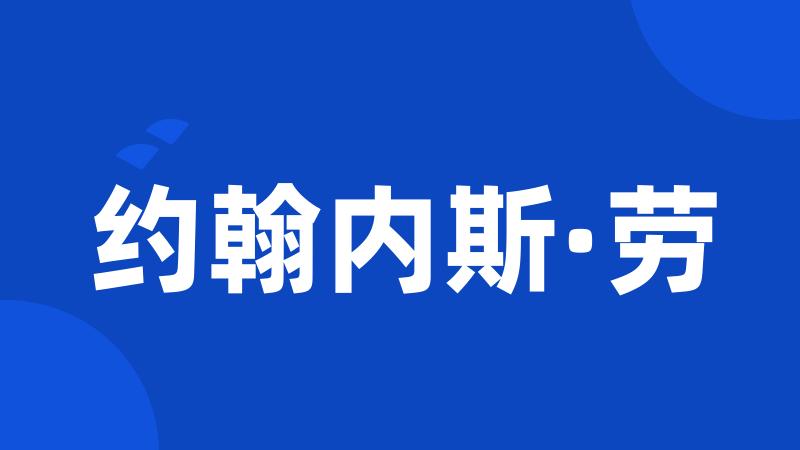 约翰内斯·劳